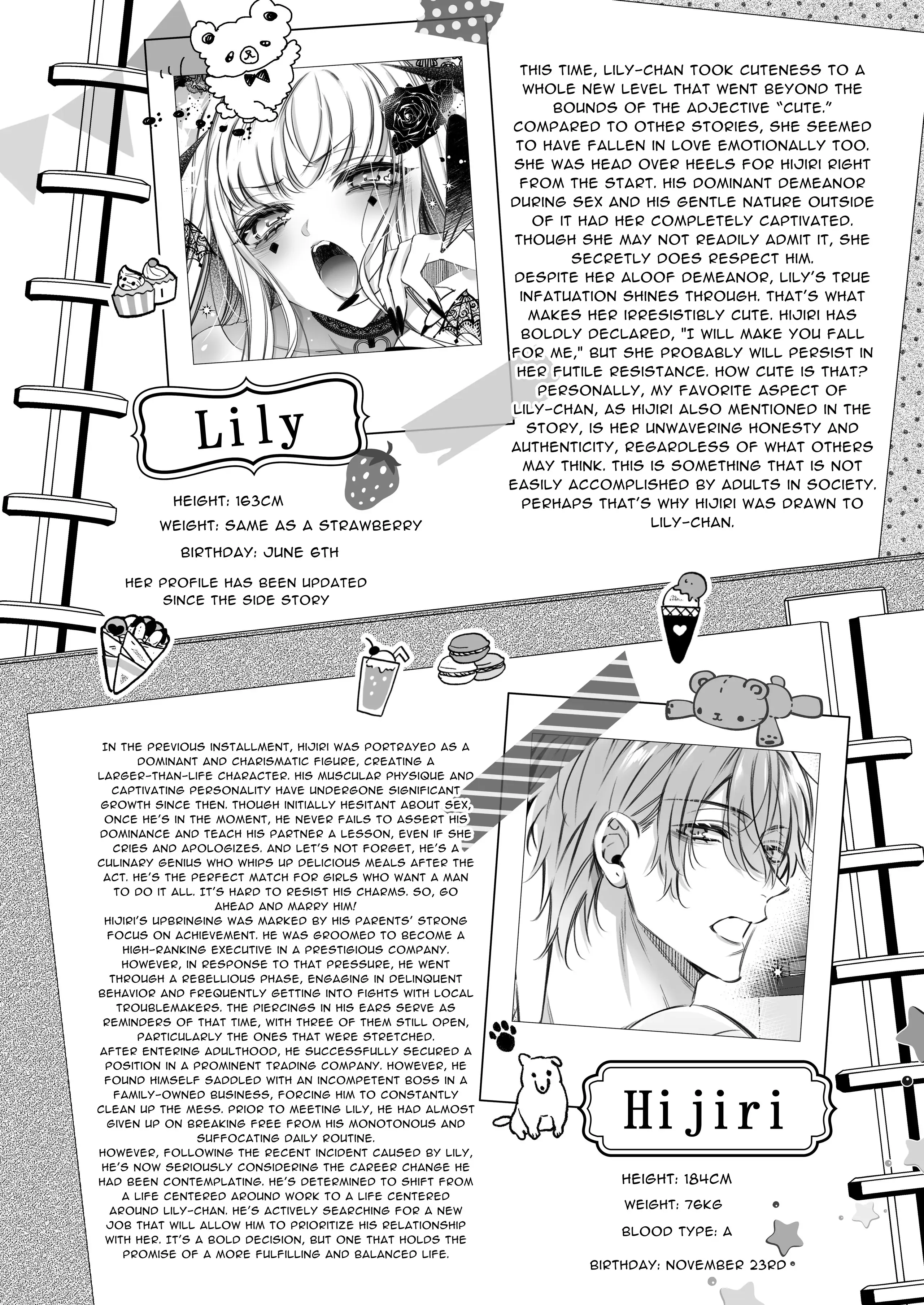 Lily

HEIGHT: 163CM

WEIGHT: SAME AS A STRAWBERRY

BIRTHDAY: JUNE 6TH

HER PROFILE HAS BEEN UPDATED SINCE THE SIDE STORY

THIS TIME, LILY-CHAN TOOK CUTENESS TO A WHOLE NEW LEVEL THAT WENT BEYOND THE BOUNDS OF THE ADJECTIVE "CUTE." COMPARED TO OTHER STORIES, SHE SEEMED TO HAVE FALLEN IN LOVE EMOTIONALLY TOO. SHE WAS HEAD OVER HEELS FOR HIJIRI RIGHT FROM THE START. HIS DOMINANT DEMEANOR DURING SEX AND HIS GENTLE NATURE OUTSIDE OF IT HAD HER COMPLETELY CAPTIVATED. THOUGH SHE MAY NOT READILY ADMIT IT, SHE SECRETLY DOES RESPECT HIM.
DESPITE HER ALOOF DEMEANOR, LILY'S TRUE INFATUATION SHINES THROUGH. THAT'S WHAT MAKES HER IRRESISTIBLY CUTE. HIJIRI HAS BOLDLY DECLARED, "I WILL MAKE YOU FALL FOR ME," BUT SHE PROBABLY WILL PERSIST IN HER FUTILE RESISTANCE. HOW CUTE IS THAT? PERSONALLY, MY FAVORITE ASPECT OF LILY-CHAN, AS HIJIRI ALSO MENTIONED IN THE STORY, IS HER UNWAVERING HONESTY AND AUTHENTICITY, REGARDLESS OF WHAT OTHERS MAY THINK. THIS IS SOMETHING THAT IS NOT EASILY ACCOMPLISHED BY ADULTS IN SOCIETY. PERHAPS THAT'S WHY HIJIRI WAS DRAWN TO LILY-CHAN.

IN THE PREVIOUS INSTALLMENT, HIJIRI WAS PORTRAYED AS A DOMINANT AND CHARISMATIC FIGURE, CREATING A LARGER-THAN-LIFE CHARACTER. HIS MUSCULAR PHYSIQUE AND CAPTIVATING PERSONALITY HAVE UNDERGONE SIGNIFICANT GROWTH SINCE THEN. THOUGH INITIALLY HESITANT ABOUT SEX, ONCE HE'S IN THE MOMENT, HE NEVER FAILS TO ASSERT HIS DOMINANCE AND TEACH HIS PARTNER A LESSON, EVEN IF SHE CRIES AND APOLOGIZES. AND LET'S NOT FORGET, HE'S A CULINARY GENIUS WHO WHIPS UP DELICIOUS MEALS AFTER THE ACT. HE'S THE PERFECT MATCH FOR GIRLS WHO WANT A MAN TO DO IT ALL. IT'S HARD TO RESIST HIS CHARMS. SO, GO AHEAD AND MARRY HIM!
HIJIRI'S UPBRINGING WAS MARKED BY HIS PARENTS' STRONG FOCUS ON ACHIEVEMENT. HE WAS GROOMED TO BECOME A HIGH-RANKING EXECUTIVE IN A PRESTIGIOUS COMPANY. HOWEVER, IN RESPONSE TO THAT PRESSURE, HE WENT THROUGH A REBELLIOUS PHASE, ENGAGING IN DELINQUENT BEHAVIOR AND FREQUENTLY GETTING INTO FIGHTS WITH LOCAL TROUBLEMAKERS. THE PIERCINGS IN HIS EARS SERVE AS REMINDERS OF THAT TIME, WITH THREE OF THEM STILL OPEN, PARTICULARLY THE ONES THAT WERE STRETCHED.
AFTER ENTERING ADULTHOOD, HE SUCCESSFULLY SECURED A POSITION IN A PROMINENT TRADING COMPANY. HOWEVER, HE FOUND HIMSELF SADDLED WITH AN INCOMPETENT BOSS IN A FAMILY-OWNED BUSINESS, FORCING HIM TO CONSTANTLY CLEAN UP THE MESS. PRIOR TO MEETING LILY, HE HAD ALMOST GIVEN UP ON BREAKING FREE FROM HIS MONOTONOUS AND SUFFOCATING DAILY ROUTINE.
HOWEVER, FOLLOWING THE RECENT INCIDENT CAUSED BY LILY, HE'S NOW SERIOUSLY CONSIDERING THE CAREER CHANGE HE HAD BEEN CONTEMPLATING. HE'S DETERMINED TO SHIFT FROM A LIFE CENTERED AROUND WORK TO A LIFE CENTERED AROUND LILY-CHAN. HE'S ACTIVELY SEARCHING FOR A NEW JOB THAT WILL ALLOW HIM TO PRIORITIZE HIS RELATIONSHIP WITH HER. IT'S A BOLD DECISION, BUT ONE THAT HOLDS THE PROMISE OF A MORE FULFILLING AND BALANCED LIFE.

Hijiri

HEIGHT: 184CM

WEIGHT: 76KG

BLOOD TYPE: A

BIRTHDAY: NOVEMBER 23RD